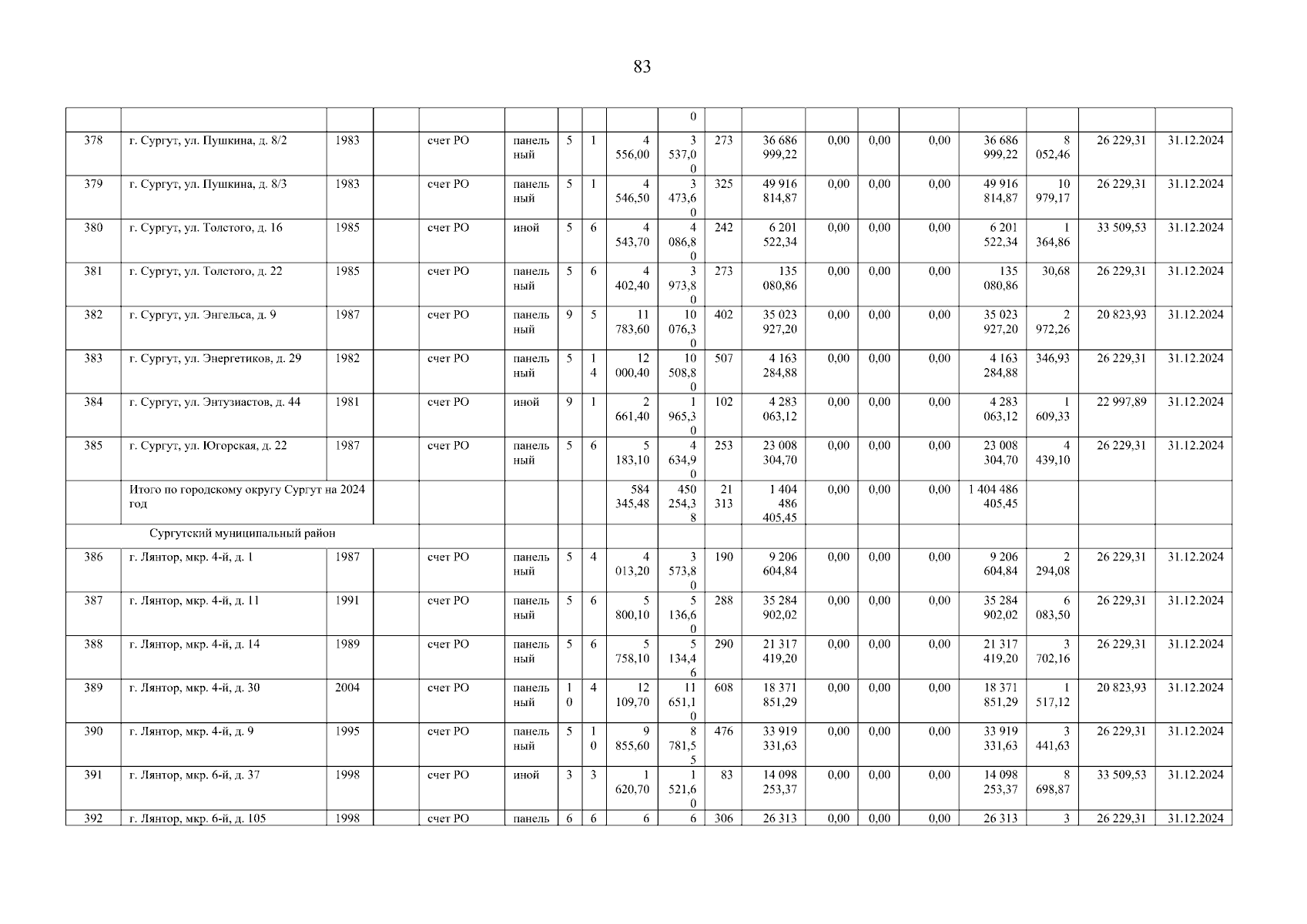 83

| | | | | | | | | | | | | | | | | | | |
|---|---|---|---|---|---|---|---|---|---|---|---|---|---|---|---|---|---|---|
| | | | | | | | | | 0 | | | | | | | | | |
| 378 | г. Сургут, ул. Пушкина, д. 8/2 | 1983 | | счет РО | панельный | 5 | 1 | 4 556,00 | 3 537,00 | 273 | 36 686 999,22 | 0,00 | 0,00 | 0,00 | 36 686 999,22 | 8 052,46 | 26 229,31 | 31.12.2024 |
| 379 | г. Сургут, ул. Пушкина, д. 8/3 | 1983 | | счет РО | панельный | 5 | 1 | 4 546,50 | 3 473,60 | 325 | 49 916 814,87 | 0,00 | 0,00 | 0,00 | 49 916 814,87 | 10 979,17 | 26 229,31 | 31.12.2024 |
| 380 | г. Сургут, ул. Толстого, д. 16 | 1985 | | счет РО | иной | 5 | 6 | 4 543,70 | 4 086,80 | 242 | 6 201 522,34 | 0,00 | 0,00 | 0,00 | 6 201 522,34 | 1 364,86 | 33 509,53 | 31.12.2024 |
| 381 | г. Сургут, ул. Толстого, д. 22 | 1985 | | счет РО | панельный | 5 | 6 | 4 402,40 | 3 973,80 | 273 | 135 080,86 | 0,00 | 0,00 | 0,00 | 135 080,86 | 30,68 | 26 229,31 | 31.12.2024 |
| 382 | г. Сургут, ул. Энгельса, д. 9 | 1987 | | счет РО | панельный | 9 | 5 | 11 783,60 | 10 076,30 | 402 | 35 023 927,20 | 0,00 | 0,00 | 0,00 | 35 023 927,20 | 2 972,26 | 20 823,93 | 31.12.2024 |
| 383 | г. Сургут, ул. Энергетиков, д. 29 | 1982 | | счет РО | панельный | 5 | 14 | 12 000,40 | 10 508,80 | 507 | 4 163 284,88 | 0,00 | 0,00 | 0,00 | 4 163 284,88 | 346,93 | 26 229,31 | 31.12.2024 |
| 384 | г. Сургут, ул. Энтузиастов, д. 44 | 1981 | | счет РО | иной | 9 | 1 | 2 661,40 | 1 965,30 | 102 | 4 283 063,12 | 0,00 | 0,00 | 0,00 | 4 283 063,12 | 1 609,33 | 22 997,89 | 31.12.2024 |
| 385 | г. Сургут, ул. Югорская, д. 22 | 1987 | | счет РО | панельный | 5 | 6 | 5 183,10 | 4 634,90 | 253 | 23 008 304,70 | 0,00 | 0,00 | 0,00 | 23 008 304,70 | 4 439,10 | 26 229,31 | 31.12.2024 |
| | Итого по городскому округу Сургут на 2024 год | | | | | | | 584 345,48 | 450 254,38 | 21 313 | 1 404 486 405,45 | 0,00 | 0,00 | 0,00 | 1 404 486 405,45 | | | |
| | Сургутский муниципальный район | | | | | | | | | | | | | | | | | |
| 386 | г. Лянтор, мкр. 4-й, д. 1 | 1987 | | счет РО | панельный | 5 | 4 | 4 013,20 | 3 573,80 | 190 | 9 206 604,84 | 0,00 | 0,00 | 0,00 | 9 206 604,84 | 2 294,08 | 26 229,31 | 31.12.2024 |
| 387 | г. Лянтор, мкр. 4-й, д. 11 | 1991 | | счет РО | панельный | 5 | 6 | 5 800,10 | 5 136,60 | 288 | 35 284 902,02 | 0,00 | 0,00 | 0,00 | 35 284 902,02 | 6 083,50 | 26 229,31 | 31.12.2024 |
| 388 | г. Лянтор, мкр. 4-й, д. 14 | 1989 | | счет РО | панельный | 5 | 6 | 5 758,10 | 5 134,46 | 290 | 21 317 419,20 | 0,00 | 0,00 | 0,00 | 21 317 419,20 | 3 702,16 | 26 229,31 | 31.12.2024 |
| 389 | г. Лянтор, мкр. 4-й, д. 30 | 2004 | | счет РО | панельный | 10 | 4 | 12 109,70 | 11 651,10 | 608 | 18 371 851,29 | 0,00 | 0,00 | 0,00 | 18 371 851,29 | 1 517,12 | 20 823,93 | 31.12.2024 |
| 390 | г. Лянтор, мкр. 4-й, д. 9 | 1995 | | счет РО | панельный | 5 | 10 | 9 855,60 | 8 781,55 | 476 | 33 919 331,63 | 0,00 | 0,00 | 0,00 | 33 919 331,63 | 3 441,63 | 26 229,31 | 31.12.2024 |
| 391 | г. Лянтор, мкр. 6-й, д. 37 | 1998 | | счет РО | иной | 3 | 3 | 1 620,70 | 1 521,60 | 83 | 14 098 253,37 | 0,00 | 0,00 | 0,00 | 14 098 253,37 | 8 698,87 | 33 509,53 | 31.12.2024 |
| 392 | г. Лянтор, мкр. 6-й, д. 105 | 1998 | | счет РО | панель | 6 | 6 | 6 | 6 | 306 | 26 313 | 0,00 | 0,00 | 0,00 | 26 313 | 3 | 26 229,31 | 31.12.2024 |